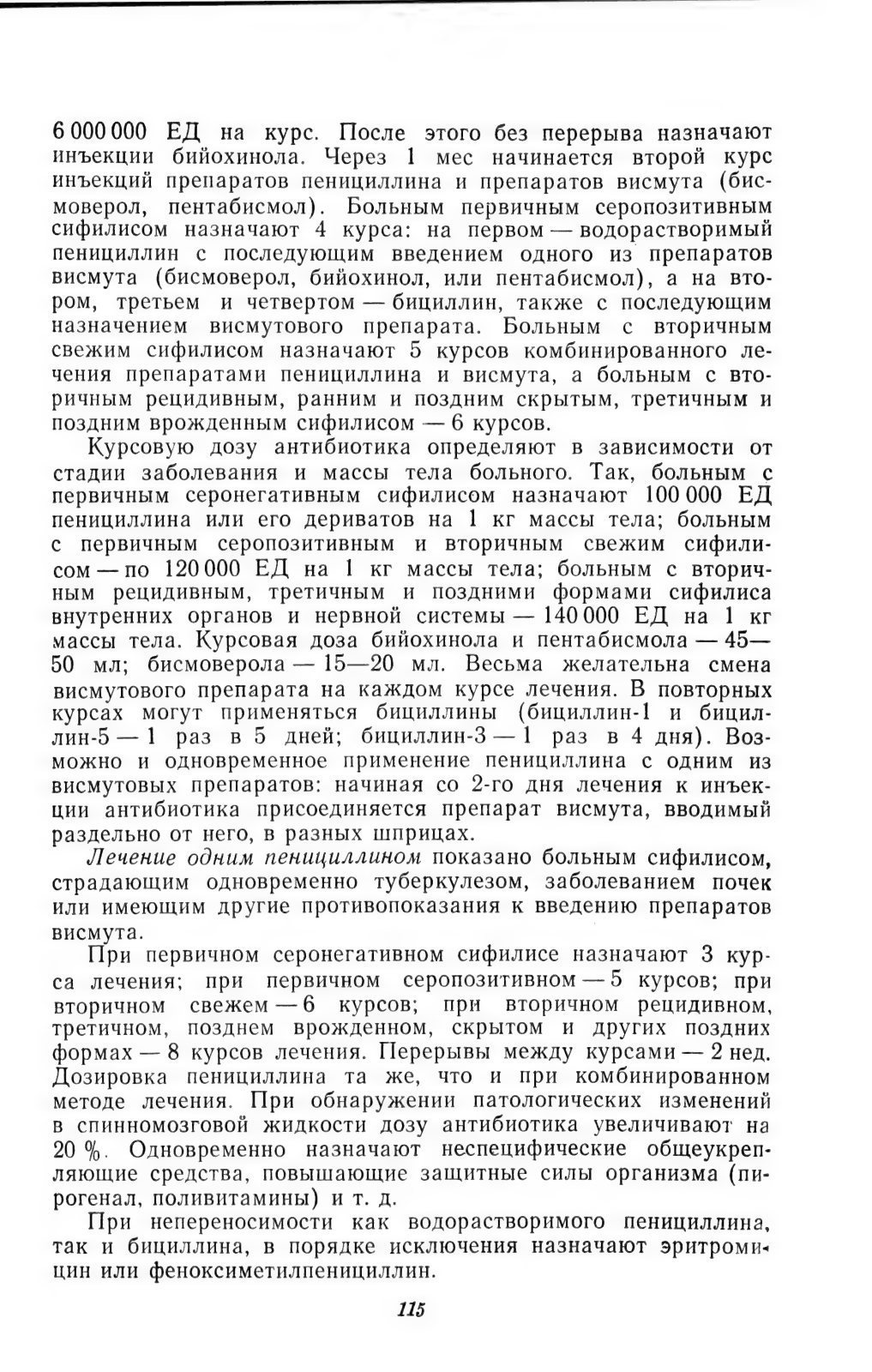 6 000 000 ЕД на курс. После этого без перерыва назначают инъекции бийохинола. Через 1 мес начинается второй курс инъекций препаратов пенициллина и препаратов висмута (бисмоверол, пентабисмол). Больным первичным серопозитивным сифилисом назначают 4 курса: на первом — водорастворимый пенициллин с последующим введением одного из препаратов висмута (бисмоверол, бийохинол, или пентабисмол), а на втором, третьем и четвертом — бициллин, также с последующим назначением висмутового препарата. Больным с вторичным свежим сифилисом назначают 5 курсов комбинированного лечения препаратами пенициллина и висмута, а больным с вторичным рецидивным, ранним и поздним скрытым, третичным и поздним врожденным сифилисом — 6 курсов.

Курсовую дозу антибиотика определяют в зависимости от стадии заболевания и массы тела больного. Так, больным с первичным серонегативным сифилисом назначают 100 000 ЕД пенициллина или его дериватов на 1 кг массы тела; больным с первичным серопозитивным и вторичным свежим сифилисом — по 120 000 ЕД на 1 кг массы тела; больным с вторичным рецидивным, третичным и поздними формами сифилиса внутренних органов и нервной системы — 140 000 ЕД на 1 кг массы тела. Курсовая доза бийохинола и пентабисмола — 45—50 мл; бисмоверола — 15—20 мл. Весьма желательна смена висмутового препарата на каждом курсе лечения. В повторных курсах могут применяться бициллины (бициллин-1 и бициллин-5 — 1 раз в 5 дней; бициллин-3 — 1 раз в 4 дня). Возможно и одновременное применение пенициллина с одним из висмутовых препаратов: начиная со 2-го дня лечения к инъекции антибиотика присоединяется препарат висмута, вводимый раздельно от него, в разных шприцах.

Лечение одним пенициллином показано больным сифилисом, страдающим одновременно туберкулезом, заболеванием почек или имеющим другие противопоказания к введению препаратов висмута.

При первичном серонегативном сифилисе назначают 3 курса лечения; при первичном серопозитивном — 5 курсов; при вторичном свежем — 6 курсов; при вторичном рецидивном, третичном, позднем врожденном, скрытом и других поздних формах — 8 курсов лечения. Перерывы между курсами — 2 нед. Дозировка пенициллина та же, что и при комбинированном методе лечения. При обнаружении патологических изменений в спинномозговой жидкости дозу антибиотика увеличивают на 20 %. Одновременно назначают неспецифические общеукрепляющие средства, повышающие защитные силы организма (пирогенал, поливитамины) и т. д.

При непереносимости как водорастворимого пенициллина, так и бициллина, в порядке исключения назначают эритромицин или феноксиметилпенициллин.

115